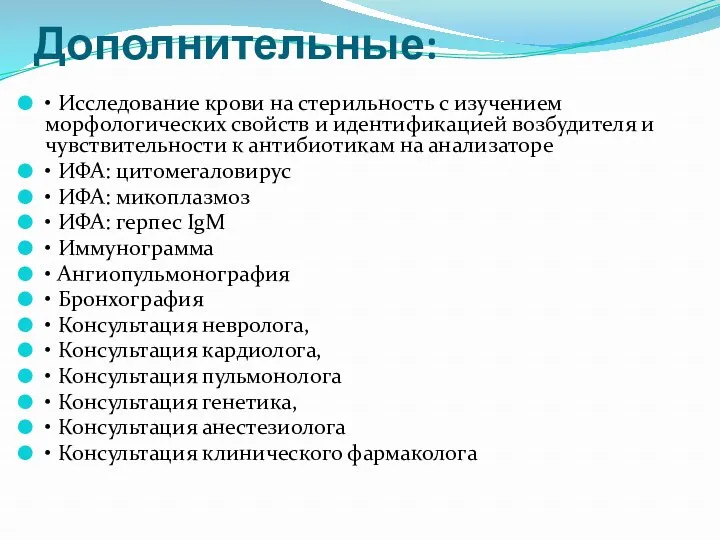 Дополнительные:

• Исследование крови на стерильность с изучением морфологических свойств и идентификацией возбудителя и чувствительности к антибиотикам на анализаторе
• ИФА: цитомегаловирус
• ИФА: микоплазмоз
• ИФА: герпес IgM
• Иммунограмма
• Ангиопульмонография
• Бронхография
• Консультация невролога,
• Консультация кардиолога,
• Консультация пульмонолога
• Консультация генетика,
• Консультация анестезиолога
• Консультация клинического фармаколога